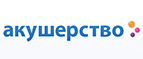 акушерство